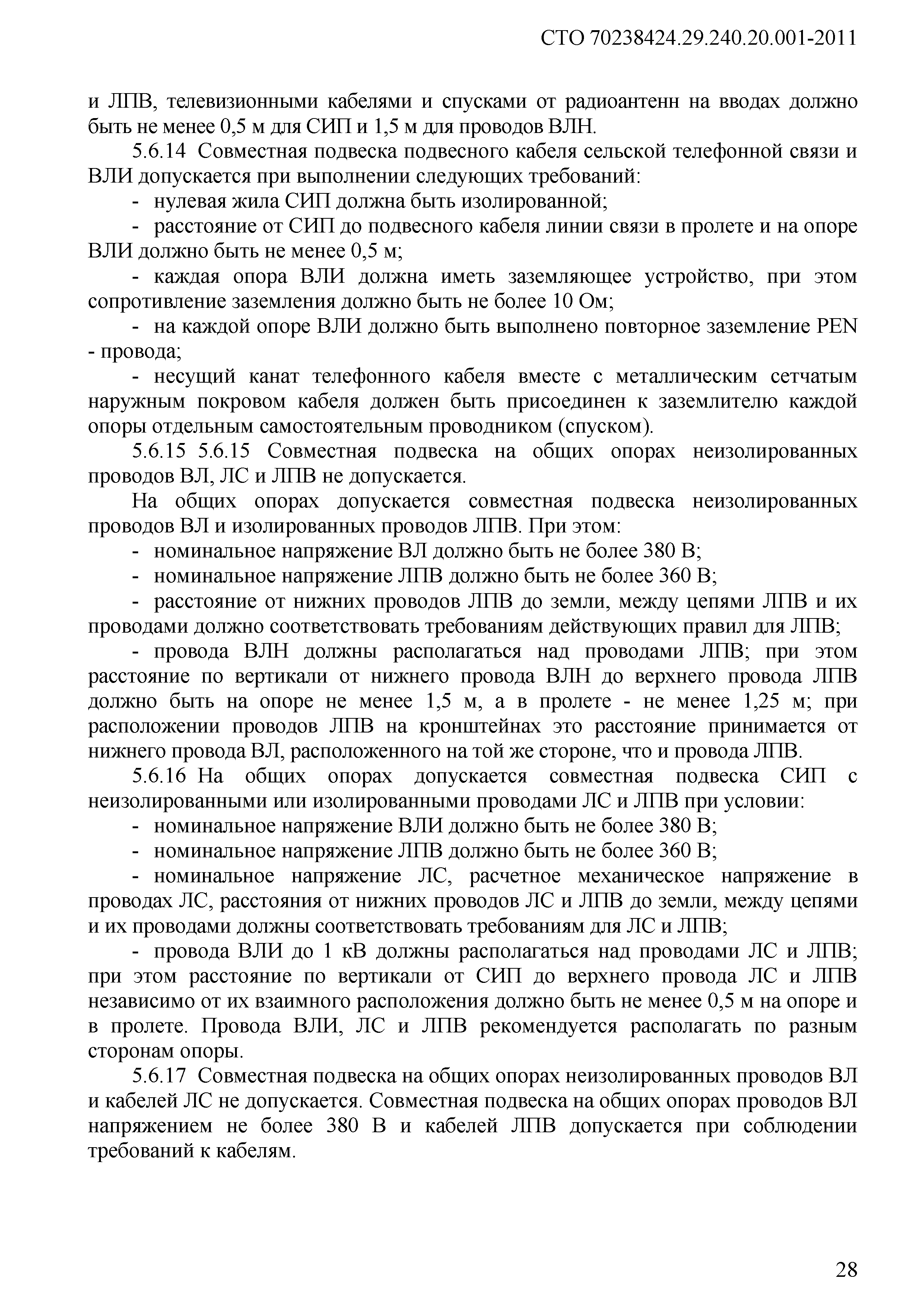 СТО 70238424.29.240.20.001-2011

и ЛПВ, телевизионными кабелями и спусками от радиоантенн на вводах должно быть не менее 0,5 м для СИП и 1,5 м для проводов ВЛН.

5.6.14 Совместная подвеска подвесного кабеля сельской телефонной связи и ВЛИ допускается при выполнении следующих требований:

- нулевая жила СИП должна быть изолированной;

- расстояние от СИП до подвесного кабеля линии связи в пролете и на опоре ВЛИ должно быть не менее 0,5 м;

- каждая опора ВЛИ должна иметь заземляющее устройство, при этом сопротивление заземления должно быть не более 10 Ом;

- на каждой опоре ВЛИ должно быть выполнено повторное заземление PEN - провода;

- несущий канат телефонного кабеля вместе с металлическим сетчатым наружным покровом кабеля должен быть присоединен к заземлителю каждой опоры отдельным самостоятельным проводником (спуском).

5.6.15 5.6.15 Совместная подвеска на общих опорах неизолированных проводов ВЛ, ЛС и ЛПВ не допускается.

На общих опорах допускается совместная подвеска неизолированных проводов ВЛ и изолированных проводов ЛПВ. При этом:

- номинальное напряжение ВЛ должно быть не более 380 В;

- номинальное напряжение ЛПВ должно быть не более 360 В;

- расстояние от нижних проводов ЛПВ до земли, между цепями ЛПВ и их проводами должно соответствовать требованиям действующих правил для ЛПВ;

- провода ВЛН должны располагаться над проводами ЛПВ; при этом расстояние по вертикали от нижнего провода ВЛН до верхнего провода ЛПВ должно быть на опоре не менее 1,5 м, а в пролете - не менее 1,25 м; при расположении проводов ЛПВ на кронштейнах это расстояние принимается от нижнего провода ВЛ, расположенного на той же стороне, что и провода ЛПВ.

5.6.16 На общих опорах допускается совместная подвеска СИП с неизолированными или изолированными проводами ЛС и ЛПВ при условии:

- номинальное напряжение ВЛИ должно быть не более 380 В;

- номинальное напряжение ЛПВ должно быть не более 360 В;

- номинальное напряжение ЛС, расчетное механическое напряжение в проводах ЛС, расстояния от нижних проводов ЛС и ЛПВ до земли, между цепями и их проводами должны соответствовать требованиям для ЛС и ЛПВ;

- провода ВЛИ до 1 кВ должны располагаться над проводами ЛС и ЛПВ; при этом расстояние по вертикали от СИП до верхнего провода ЛС и ЛПВ независимо от их взаимного расположения должно быть не менее 0,5 м на опоре и в пролете. Провода ВЛИ, ЛС и ЛПВ рекомендуется располагать по разным сторонам опоры.

5.6.17 Совместная подвеска на общих опорах неизолированных проводов ВЛ и кабелей ЛС не допускается. Совместная подвеска на общих опорах проводов ВЛ напряжением не более 380 В и кабелей ЛПВ допускается при соблюдении требований к кабелям.

28